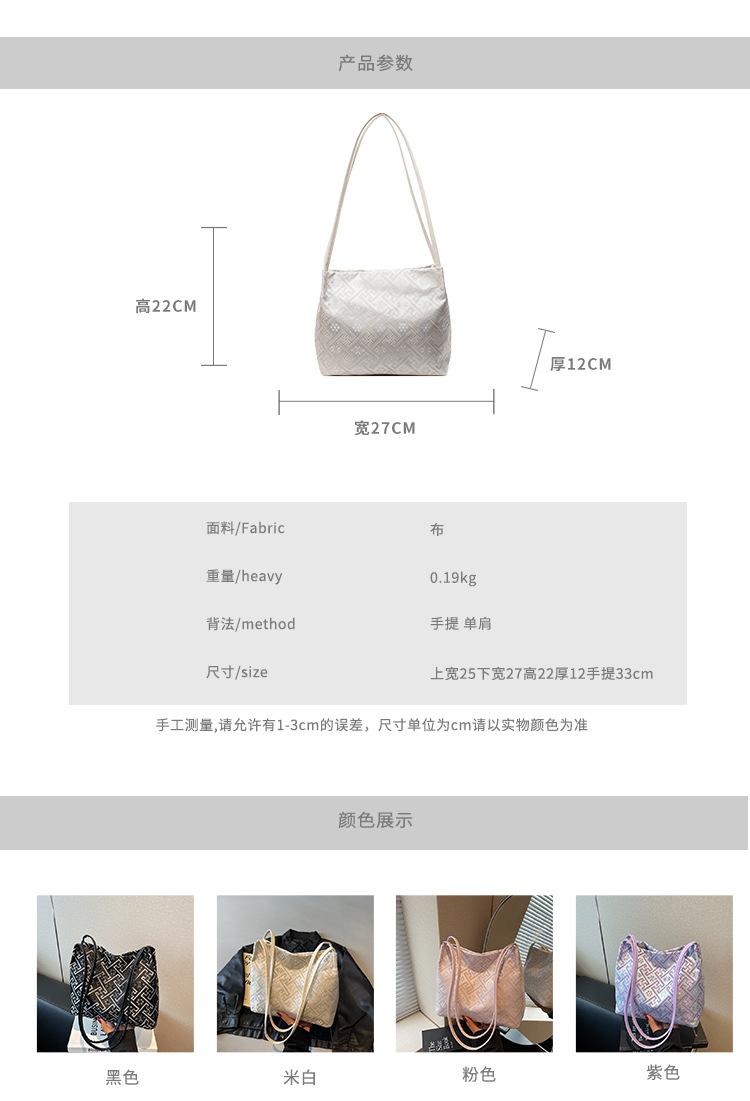 产品参数

高22CM

厚12CM

宽27CM

面料/Fabric 布

重量/heavy 0.19kg

背法/method 手提 单肩

尺寸/size 上宽25下宽27高22厚12手提33cm

手工测量,请允许有1-3cm的误差，尺寸单位为cm请以实物颜色为准

颜色展示

黑色

米白

粉色

紫色